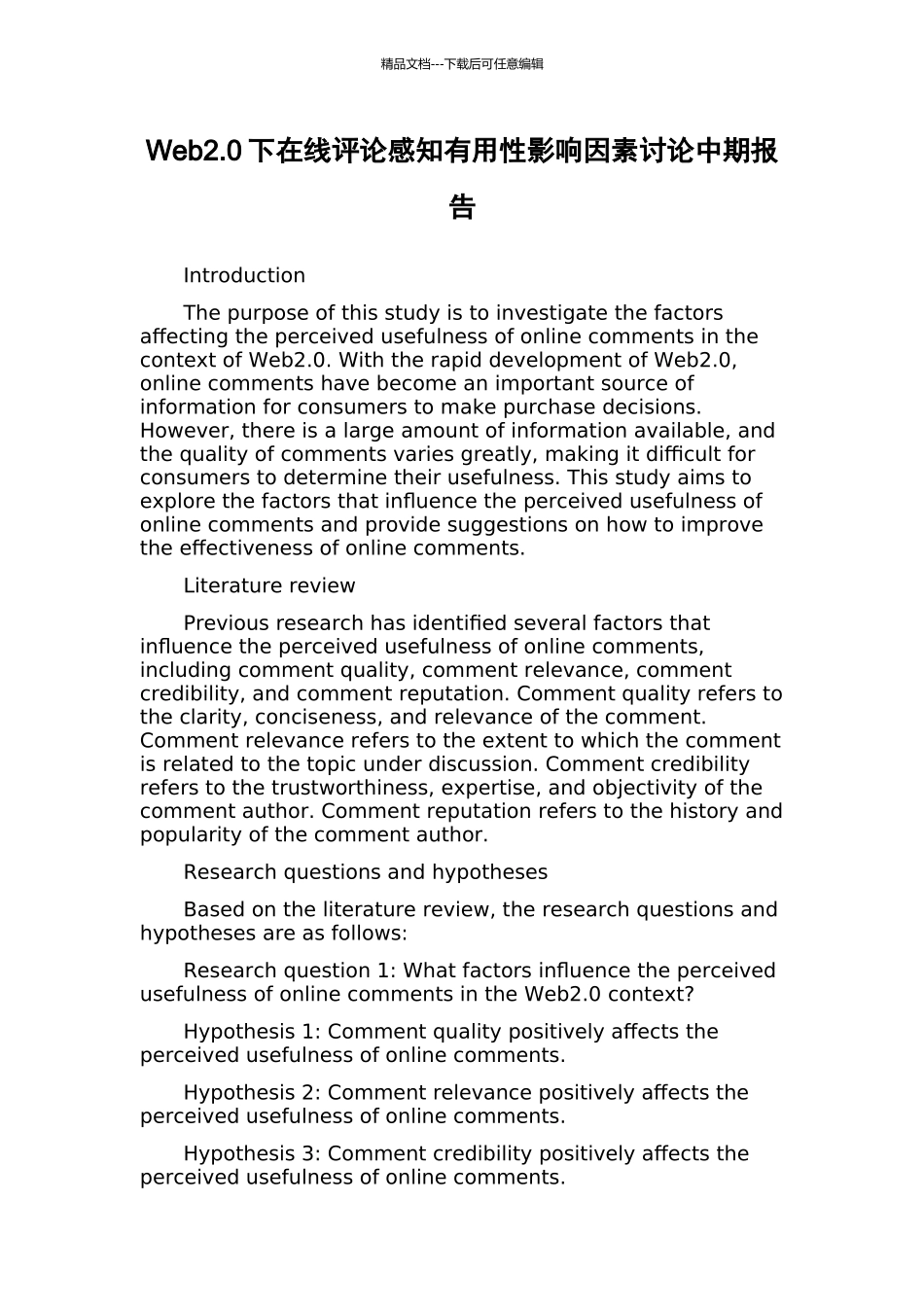 精品文档---下载后可任意编辑

Web2.0 下在线评论感知有用性影响因素讨论中期报告

Introduction

The purpose of this study is to investigate the factors affecting the perceived usefulness of online comments in the context of Web2.0. With the rapid development of Web2.0, online comments have become an important source of information for consumers to make purchase decisions. However, there is a large amount of information available, and the quality of comments varies greatly, making it difficult for consumers to determine their usefulness. This study aims to explore the factors that influence the perceived usefulness of online comments and provide suggestions on how to improve the effectiveness of online comments.

Literature review

Previous research has identified several factors that influence the perceived usefulness of online comments, including comment quality, comment relevance, comment credibility, and comment reputation. Comment quality refers to the clarity, conciseness, and relevance of the comment. Comment relevance refers to the extent to which the comment is related to the topic under discussion. Comment credibility refers to the trustworthiness, expertise, and objectivity of the comment author. Comment reputation refers to the history and popularity of the comment author.

Research questions and hypotheses

Based on the literature review, the research questions and hypotheses are as follows:

Research question 1: What factors influence the perceived usefulness of online comments in the Web2.0 context?

Hypothesis 1: Comment quality positively affects the perceived usefulness of online comments.

Hypothesis 2: Comment relevance positively affects the perceived usefulness of online comments.

Hypothesis 3: Comment credibility positively affects the perceived usefulness of online comments.